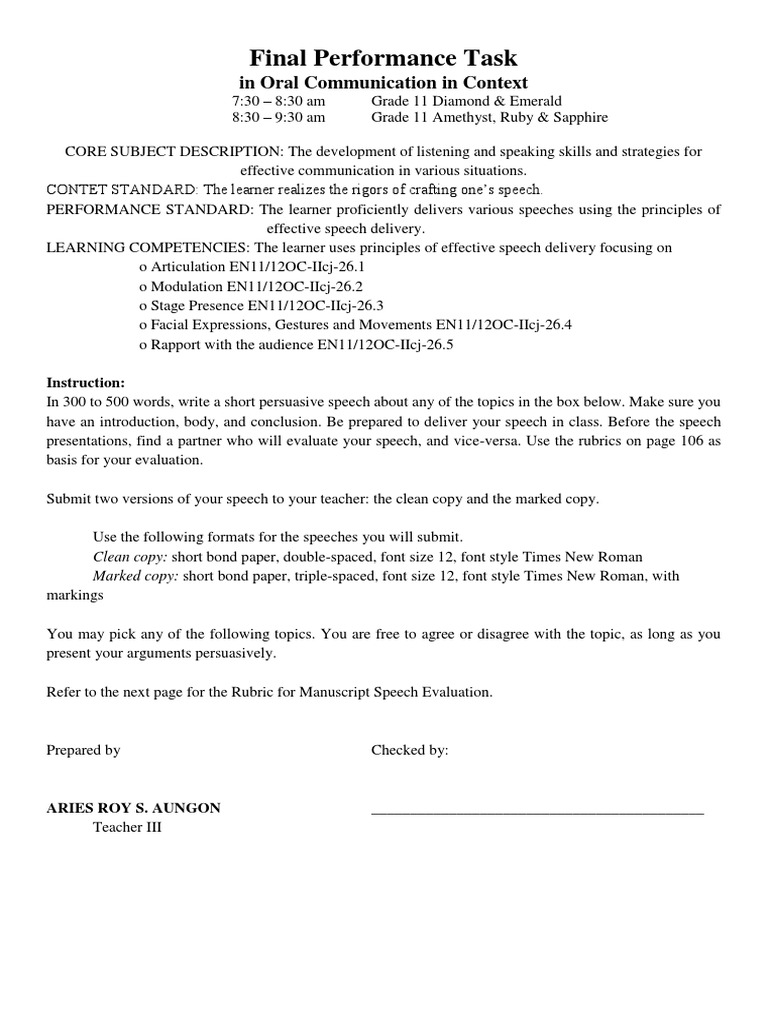 Final Performance Task
in Oral Communication in Context
7:30 – 8:30 am Grade 11 Diamond & Emerald
8:30 – 9:30 am Grade 11 Amethyst, Ruby & Sapphire

CORE SUBJECT DESCRIPTION: The development of listening and speaking skills and strategies for effective communication in various situations.
CONTET STANDARD: The learner realizes the rigors of crafting one's speech.
PERFORMANCE STANDARD: The learner proficiently delivers various speeches using the principles of effective speech delivery.
LEARNING COMPETENCIES: The learner uses principles of effective speech delivery focusing on
o Articulation EN11/12OC-IIcj-26.1
o Modulation EN11/12OC-IIcj-26.2
o Stage Presence EN11/12OC-IIcj-26.3
o Facial Expressions, Gestures and Movements EN11/12OC-IIcj-26.4
o Rapport with the audience EN11/12OC-IIcj-26.5

Instruction:
In 300 to 500 words, write a short persuasive speech about any of the topics in the box below. Make sure you have an introduction, body, and conclusion. Be prepared to deliver your speech in class. Before the speech presentations, find a partner who will evaluate your speech, and vice-versa. Use the rubrics on page 106 as basis for your evaluation.

Submit two versions of your speech to your teacher: the clean copy and the marked copy.

Use the following formats for the speeches you will submit.
Clean copy: short bond paper, double-spaced, font size 12, font style Times New Roman
Marked copy: short bond paper, triple-spaced, font size 12, font style Times New Roman, with markings

You may pick any of the following topics. You are free to agree or disagree with the topic, as long as you present your arguments persuasively.

Refer to the next page for the Rubric for Manuscript Speech Evaluation.

Prepared by

Checked by:

ARIES ROY S. AUNGON
Teacher III